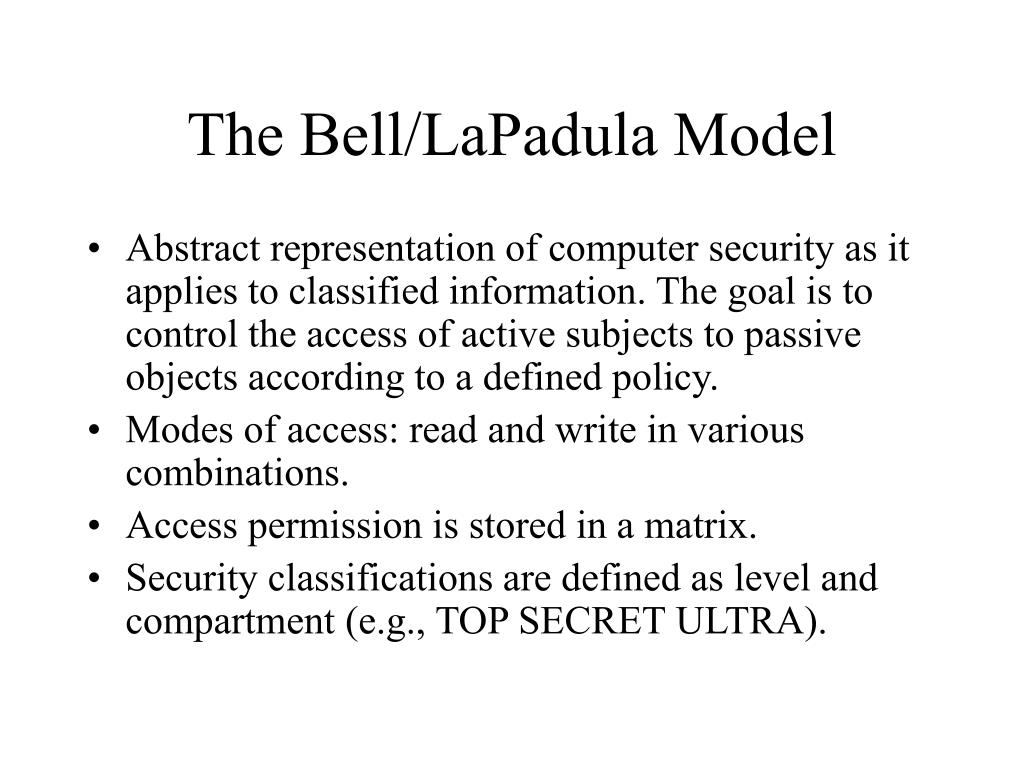 The Bell/LaPadula Model

• Abstract representation of computer security as it applies to classified information. The goal is to control the access of active subjects to passive objects according to a defined policy.
• Modes of access: read and write in various combinations.
• Access permission is stored in a matrix.
• Security classifications are defined as level and compartment (e.g., TOP SECRET ULTRA).